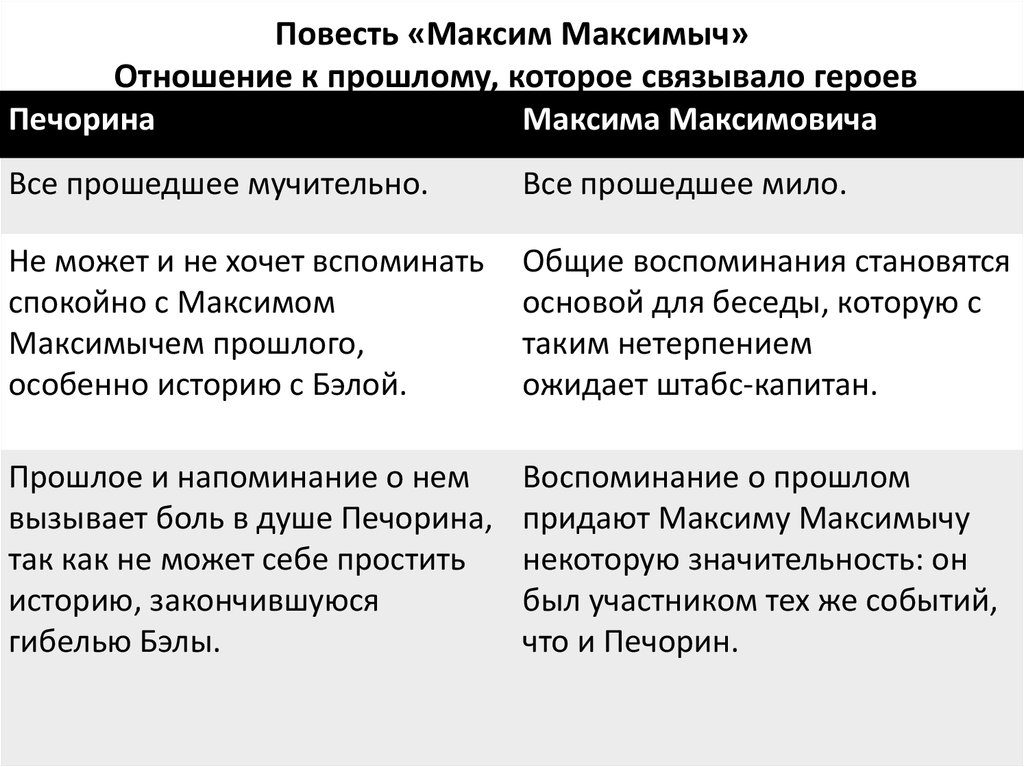 Повесть «Максим Максимыч»
Отношение к прошлому, которое связывало героев

| Печорина | Максима Максимовича |
|---|---|
| Все прошедшее мучительно. | Все прошедшее мило. |
| Не может и не хочет вспоминать спокойно с Максимом Максимычем прошлого, особенно историю с Бэлой. | Общие воспоминания становятся основой для беседы, которую с таким нетерпением ожидает штабс-капитан. |
| Прошлое и напоминание о нем вызывает боль в душе Печорина, так как не может себе простить историю, закончившуюся гибелью Бэлы. | Воспоминание о прошлом придают Максиму Максимычу некоторую значительность: он был участником тех же событий, что и Печорин. |